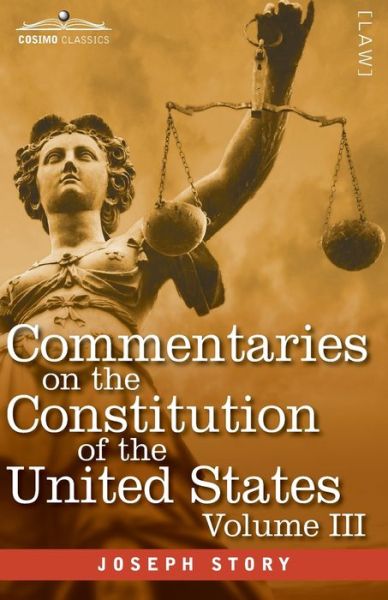 COSIMO CLASSICS

[LAW]

Commentaries on the Constitution of the United States
Volume III

JOSEPH STORY